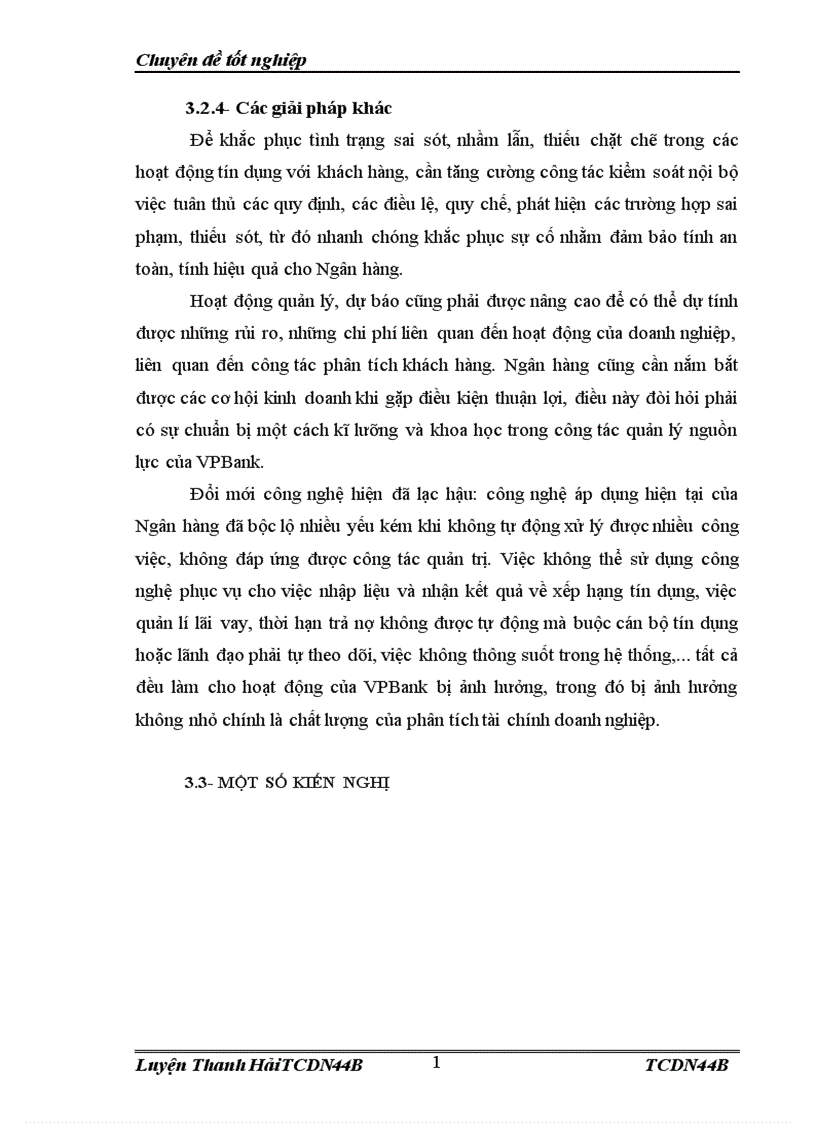 Chuyên đề tốt nghiệp

3.2.4- Các giải pháp khác

Để khắc phục tình trạng sai sót, nhầm lẫn, thiếu chặt chẽ trong các hoạt động tín dụng với khách hàng, cần tăng cường công tác kiểm soát nội bộ việc tuân thủ các quy định, các điều lệ, quy chế, phát hiện các trường hợp sai phạm, thiếu sót, từ đó nhanh chóng khắc phục sự cố nhằm đảm bảo tính an toàn, tính hiệu quả cho Ngân hàng.

Hoạt động quản lý, dự báo cũng phải được nâng cao để có thể dự tính được những rủi ro, những chi phí liên quan đến hoạt động của doanh nghiệp, liên quan đến công tác phân tích khách hàng. Ngân hàng cũng cần nắm bắt được các cơ hội kinh doanh khi gặp điều kiện thuận lợi, điều này đòi hỏi phải có sự chuẩn bị một cách kĩ lưỡng và khoa học trong công tác quản lý nguồn lực của VPBank.

Đổi mới công nghệ hiện đã lạc hậu: công nghệ áp dụng hiện tại của Ngân hàng đã bộc lộ nhiều yếu kém khi không tự động xử lý được nhiều công việc, không đáp ứng được công tác quản trị. Việc không thể sử dụng công nghệ phục vụ cho việc nhập liệu và nhận kết quả về xếp hạng tín dụng, việc quản lí lãi vay, thời hạn trả nợ không được tự động mà buộc cán bộ tín dụng hoặc lãnh đạo phải tự theo dõi, việc không thông suốt trong hệ thống,... tất cả đều làm cho hoạt động của VPBank bị ảnh hưởng, trong đó bị ảnh hưởng không nhỏ chính là chất lượng của phân tích tài chính doanh nghiệp.

3.3- MỘT SỐ KIẾN NGHỊ

Luyện Thanh HảiTCDN44B 1 TCDN44B